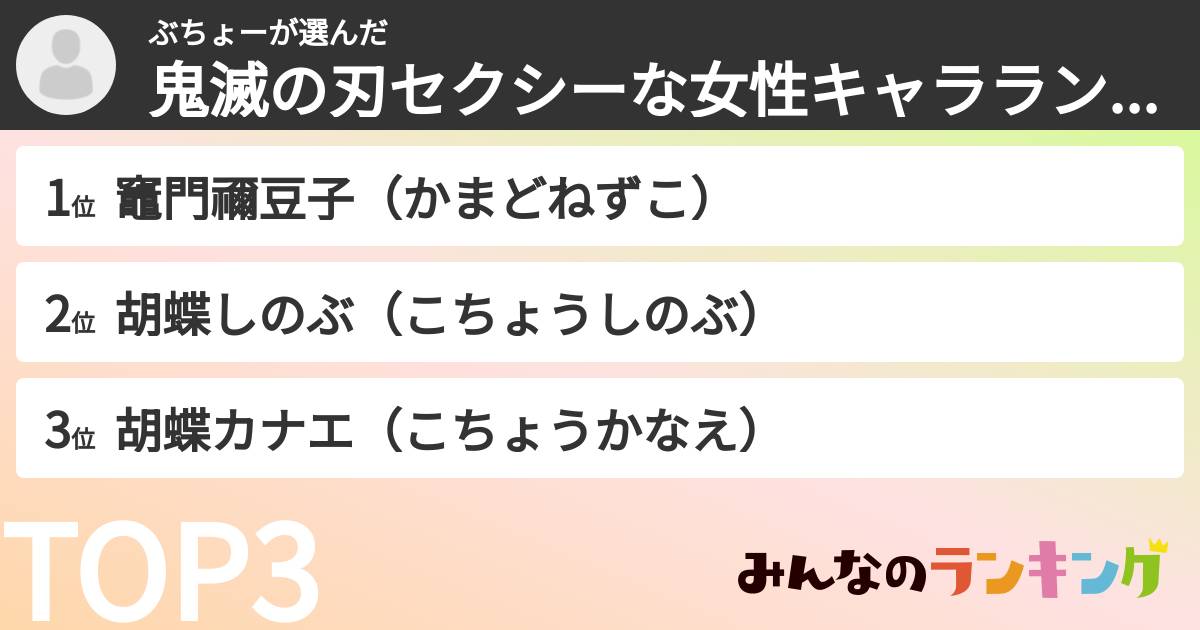 ぶちょーが選んだ
鬼滅の刃セクシーな女性キャララン...

1位 竈門禰豆子（かまどねずこ）

2位 胡蝶しのぶ（こちょうしのぶ）

3位 胡蝶カナエ（こちょうかなえ）

TOP3

みんなのランキング